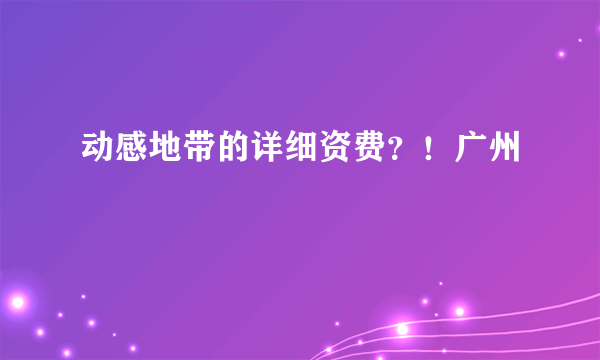 动感地带的详细资费？！广州